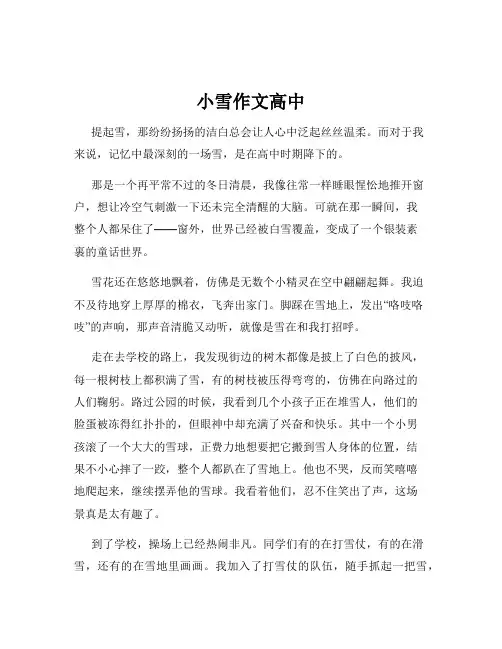 小雪作文高中

提起雪，那纷纷扬扬的洁白总会让人心中泛起丝丝温柔。而对于我来说，记忆中最深刻的一场雪，是在高中时期降下的。

那是一个再平常不过的冬日清晨，我像往常一样睡眼惺忪地推开窗户，想让冷空气刺激一下还未完全清醒的大脑。可就在那一瞬间，我整个人都呆住了——窗外，世界已经被白雪覆盖，变成了一个银装素裹的童话世界。

雪花还在悠悠地飘着，仿佛是无数个小精灵在空中翩翩起舞。我迫不及待地穿上厚厚的棉衣，飞奔出家门。脚踩在雪地上，发出“咯吱咯吱”的声响，那声音清脆又动听，就像是雪在和我打招呼。

走在去学校的路上，我发现街边的树木都像是披上了白色的披风，每一根树枝上都积满了雪，有的树枝被压得弯弯的，仿佛在向路过的人们鞠躬。路过公园的时候，我看到几个小孩子正在堆雪人，他们的脸蛋被冻得红扑扑的，但眼神中却充满了兴奋和快乐。其中一个小男孩滚了一个大大的雪球，正费力地想要把它搬到雪人身体的位置，结果不小心摔了一跤，整个人都趴在了雪地上。他也不哭，反而笑嘻嘻地爬起来，继续摆弄他的雪球。我看着他们，忍不住笑出了声，这场景真是太有趣了。

到了学校，操场上已经热闹非凡。同学们有的在打雪仗，有的在滑雪，还有的在雪地里画画。我加入了打雪仗的队伍，随手抓起一把雪，